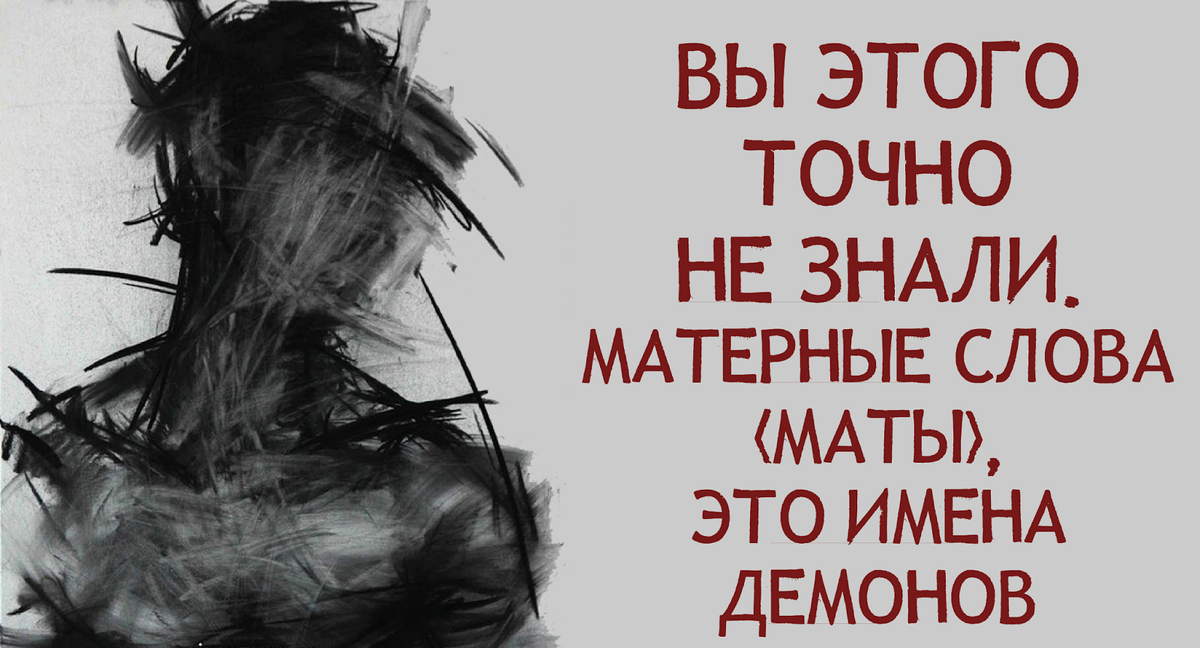 ВЫ ЭТОГО ТОЧНО НЕ ЗНАЛИ. МАТЕРНЫЕ СЛОВА (МАТЫ), ЭТО ИМЕНА ДЕМОНОВ